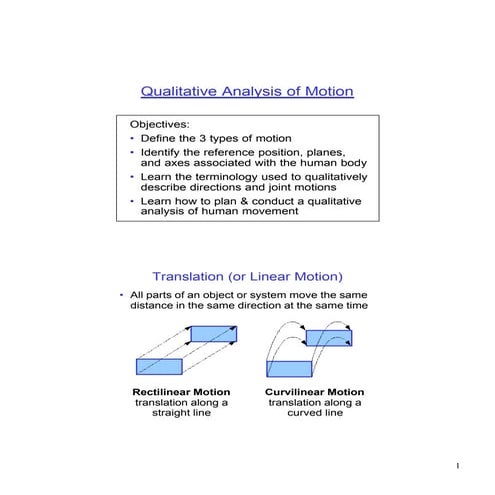 Qualitative Analysis of Motion

Objectives:
• Define the 3 types of motion
• Identify the reference position, planes, and axes associated with the human body
• Learn the terminology used to qualitatively describe directions and joint motions
• Learn how to plan & conduct a qualitative analysis of human movement

Translation (or Linear Motion)

• All parts of an object or system move the same distance in the same direction at the same time

Rectilinear Motion
translation along a straight line

Curvilinear Motion
translation along a curved line

1